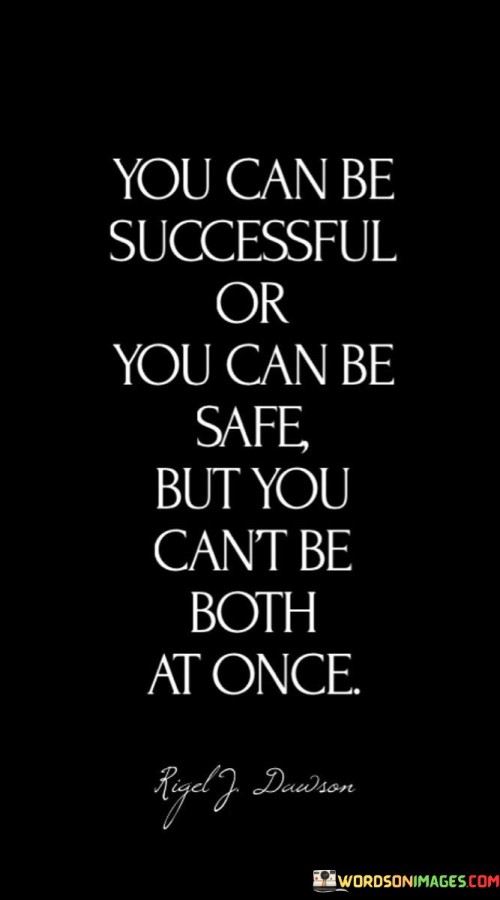 YOU CAN BE SUCCESSFUL OR YOU CAN BE SAFE, BUT YOU CAN'T BE BOTH AT ONCE.

Rigel J. Dawson

WORDSONIMAGES.COM